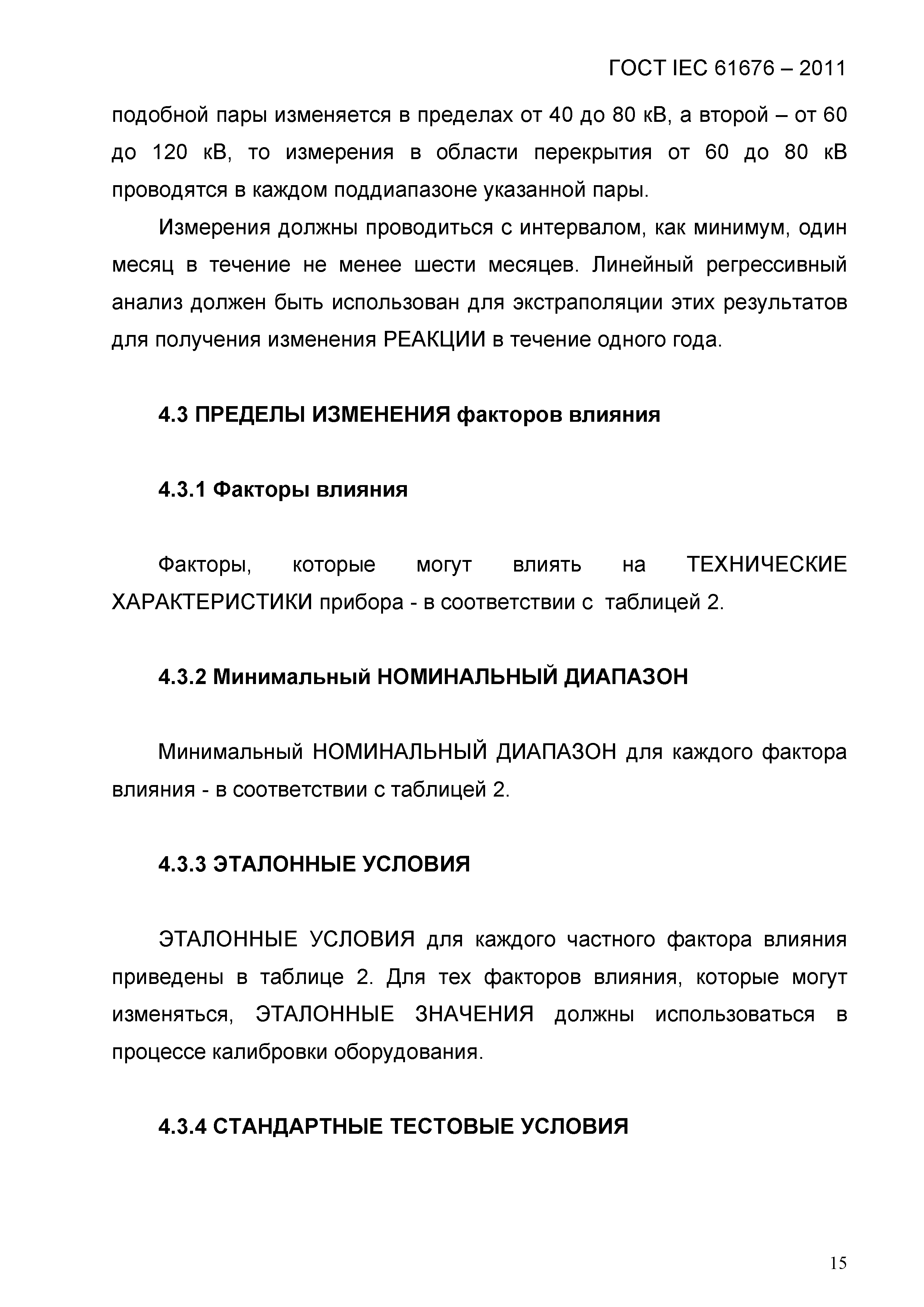 ГОСТ IEC 61676 – 2011

подобной пары изменяется в пределах от 40 до 80 кВ, а второй – от 60 до 120 кВ, то измерения в области перекрытия от 60 до 80 кВ проводятся в каждом поддиапазоне указанной пары.

Измерения должны проводиться с интервалом, как минимум, один месяц в течение не менее шести месяцев. Линейный регрессивный анализ должен быть использован для экстраполяции этих результатов для получения изменения РЕАКЦИИ в течение одного года.

4.3 ПРЕДЕЛЫ ИЗМЕНЕНИЯ факторов влияния

4.3.1 Факторы влияния

Факторы, которые могут влиять на ТЕХНИЧЕСКИЕ ХАРАКТЕРИСТИКИ прибора - в соответствии с таблицей 2.

4.3.2 Минимальный НОМИНАЛЬНЫЙ ДИАПАЗОН

Минимальный НОМИНАЛЬНЫЙ ДИАПАЗОН для каждого фактора влияния - в соответствии с таблицей 2.

4.3.3 ЭТАЛОННЫЕ УСЛОВИЯ

ЭТАЛОННЫЕ УСЛОВИЯ для каждого частного фактора влияния приведены в таблице 2. Для тех факторов влияния, которые могут изменяться, ЭТАЛОННЫЕ ЗНАЧЕНИЯ должны использоваться в процессе калибровки оборудования.

4.3.4 СТАНДАРТНЫЕ ТЕСТОВЫЕ УСЛОВИЯ

15